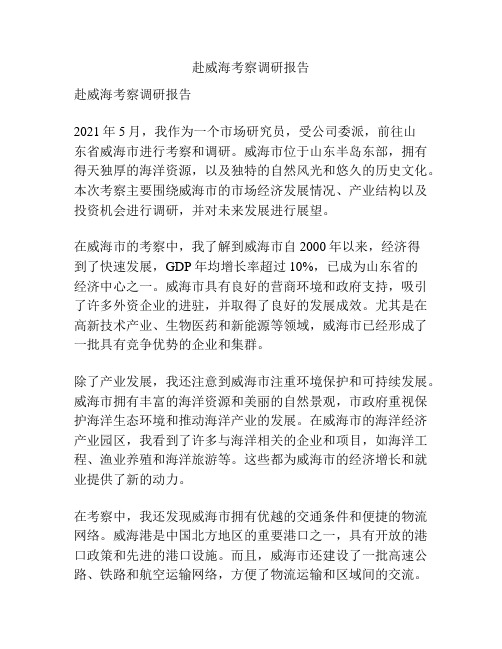 赴威海考察调研报告

赴威海考察调研报告

2021 年 5 月，我作为一个市场研究员，受公司委派，前往山东省威海市进行考察和调研。威海市位于山东半岛东部，拥有得天独厚的海洋资源，以及独特的自然风光和悠久的历史文化。本次考察主要围绕威海市的市场经济发展情况、产业结构以及投资机会进行调研，并对未来发展进行展望。

在威海市的考察中，我了解到威海市自 2000 年以来，经济得到了快速发展，GDP 年均增长率超过 10%，已成为山东省的经济中心之一。威海市具有良好的营商环境和政府支持，吸引了许多外资企业的进驻，并取得了良好的发展成效。尤其是在高新技术产业、生物医药和新能源等领域，威海市已经形成了一批具有竞争优势的企业和集群。

除了产业发展，我还注意到威海市注重环境保护和可持续发展。威海市拥有丰富的海洋资源和美丽的自然景观，市政府重视保护海洋生态环境和推动海洋产业的发展。在威海市的海洋经济产业园区，我看到了许多与海洋相关的企业和项目，如海洋工程、渔业养殖和海洋旅游等。这些都为威海市的经济增长和就业提供了新的动力。

在考察中，我还发现威海市拥有优越的交通条件和便捷的物流网络。威海港是中国北方地区的重要港口之一，具有开放的港口政策和先进的港口设施。而且，威海市还建设了一批高速公路、铁路和航空运输网络，方便了物流运输和区域间的交流。